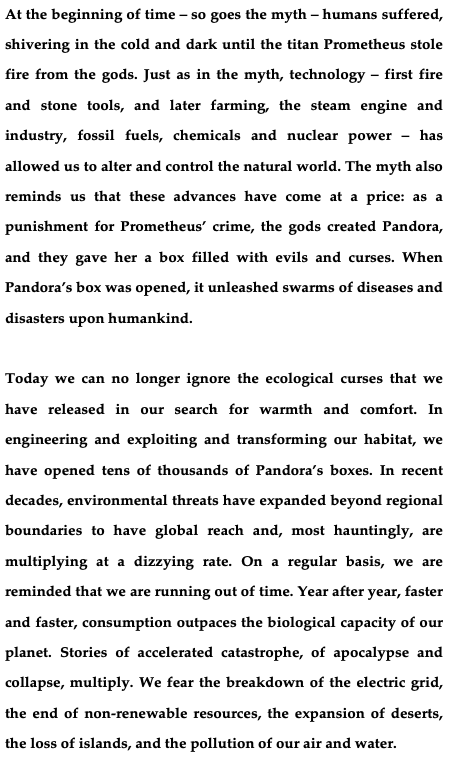 At the beginning of time – so goes the myth – humans suffered, shivering in the cold and dark until the titan Prometheus stole fire from the gods. Just as in the myth, technology – first fire and stone tools, and later farming, the steam engine and industry, fossil fuels, chemicals and nuclear power – has allowed us to alter and control the natural world. The myth also reminds us that these advances have come at a price: as a punishment for Prometheus' crime, the gods created Pandora, and they gave her a box filled with evils and curses. When Pandora's box was opened, it unleashed swarms of diseases and disasters upon humankind.

Today we can no longer ignore the ecological curses that we have released in our search for warmth and comfort. In engineering and exploiting and transforming our habitat, we have opened tens of thousands of Pandora's boxes. In recent decades, environmental threats have expanded beyond regional boundaries to have global reach and, most hauntingly, are multiplying at a dizzying rate. On a regular basis, we are reminded that we are running out of time. Year after year, faster and faster, consumption outpaces the biological capacity of our planet. Stories of accelerated catastrophe, of apocalypse and collapse, multiply. We fear the breakdown of the electric grid, the end of non-renewable resources, the expansion of deserts, the loss of islands, and the pollution of our air and water.